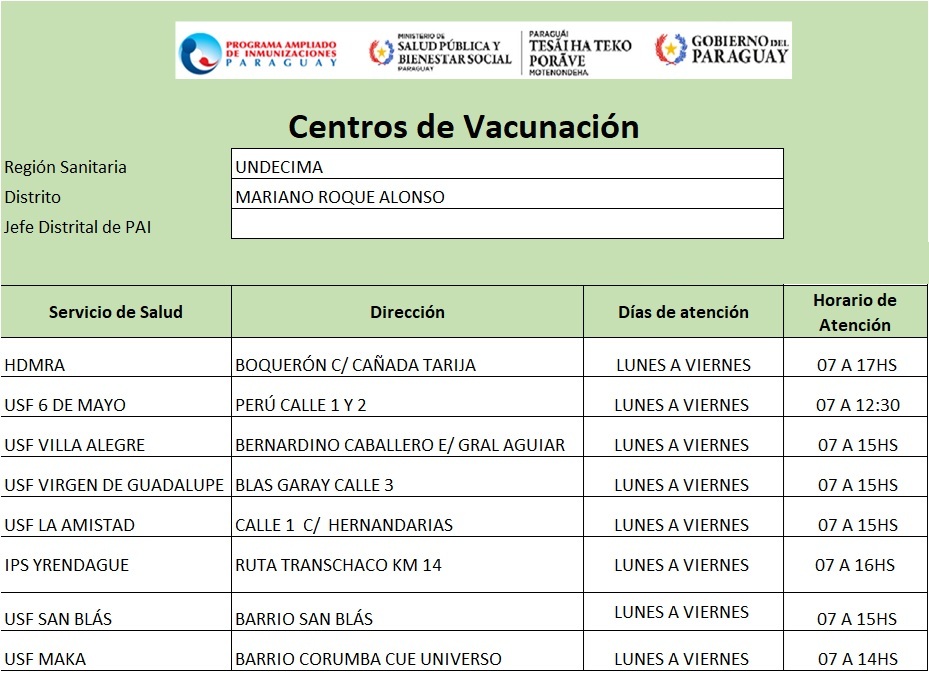 PROGRAMA AMPLIADO DE INMUNIZACIONES PARAGUAY

MINISTERIO DE SALUD PÚBLICA Y BIENESTAR SOCIAL PARAGUAY

PARAGUÁI TESÃI HA TEKO PORÃVE MOTENONDEHA

GOBIERNO DEL PARAGUAY

Centros de Vacunación

| Región Sanitaria | UNDECIMA |
|---|---|
| Distrito | MARIANO ROQUE ALONSO |
| Jefe Distrital de PAI | |

| Servicio de Salud | Dirección | Días de atención | Horario de Atención |
|---|---|---|---|
| HDMRA | BOQUERÓN C/ CAÑADA TARIJA | LUNES A VIERNES | 07 A 17HS |
| USF 6 DE MAYO | PERÚ CALLE 1 Y 2 | LUNES A VIERNES | 07 A 12:30 |
| USF VILLA ALEGRE | BERNARDINO CABALLERO E/ GRAL AGUIAR | LUNES A VIERNES | 07 A 15HS |
| USF VIRGEN DE GUADALUPE | BLAS GARAY CALLE 3 | LUNES A VIERNES | 07 A 15HS |
| USF LA AMISTAD | CALLE 1 C/ HERNANDARIAS | LUNES A VIERNES | 07 A 15HS |
| IPS YRENDAGUE | RUTA TRANSCHACO KM 14 | LUNES A VIERNES | 07 A 16HS |
| USF SAN BLÁS | BARRIO SAN BLÁS | LUNES A VIERNES | 07 A 15HS |
| USF MAKA | BARRIO CORUMBA CUE UNIVERSO | LUNES A VIERNES | 07 A 14HS |